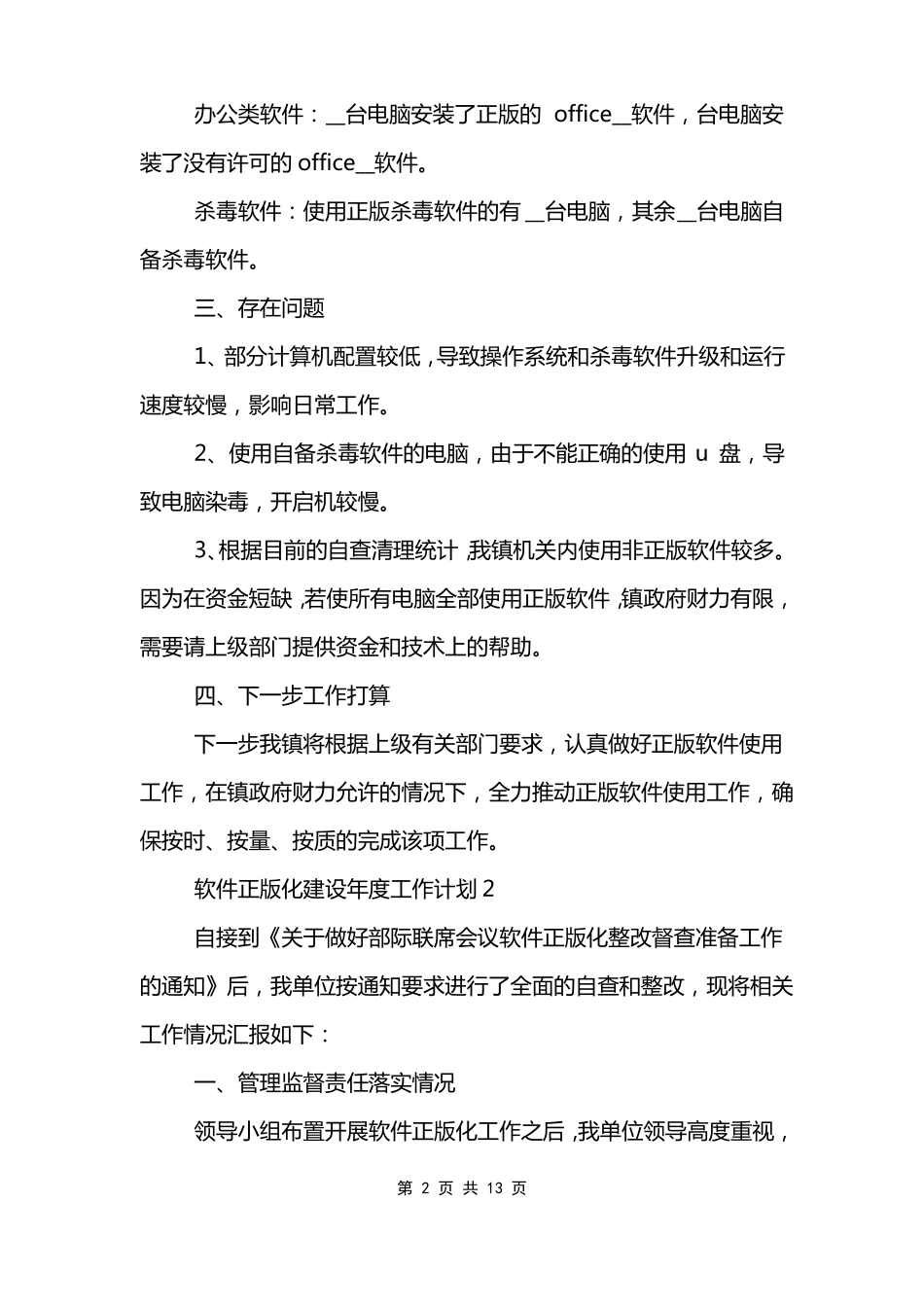 办公类软件：__台电脑安装了正版的 office__软件，台电脑安装了没有许可的 office__软件。

杀毒软件：使用正版杀毒软件的有__台电脑，其余__台电脑自备杀毒软件。

三、存在问题

1、部分计算机配置较低，导致操作系统和杀毒软件升级和运行速度较慢，影响日常工作。

2、使用自备杀毒软件的电脑，由于不能正确的使用 u 盘，导致电脑染毒，开启机较慢。

3、根据目前的自查清理统计，我镇机关内使用非正版软件较多。因为在资金短缺，若使所有电脑全部使用正版软件，镇政府财力有限，需要请上级部门提供资金和技术上的帮助。

四、下一步工作打算

下一步我镇将根据上级有关部门要求，认真做好正版软件使用工作，在镇政府财力允许的情况下，全力推动正版软件使用工作，确保按时、按量、按质的完成该项工作。

软件正版化建设年度工作计划 2

自接到《关于做好部际联席会议软件正版化整改督查准备工作的通知》后，我单位按通知要求进行了全面的自查和整改，现将相关工作情况汇报如下：

一、管理监督责任落实情况

领导小组布置开展软件正版化工作之后，我单位领导高度重视，

第 2 页 共 13 页